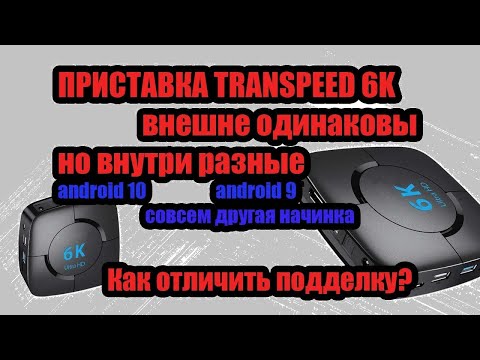 ПРИСТАВКА TRANSPEED 6K
внешне одинаковы
но внутри разные
android 10
android 9
совсем другая начинка
6K
Ultra HD
6K
Ultra HD
Как отличить подделку?